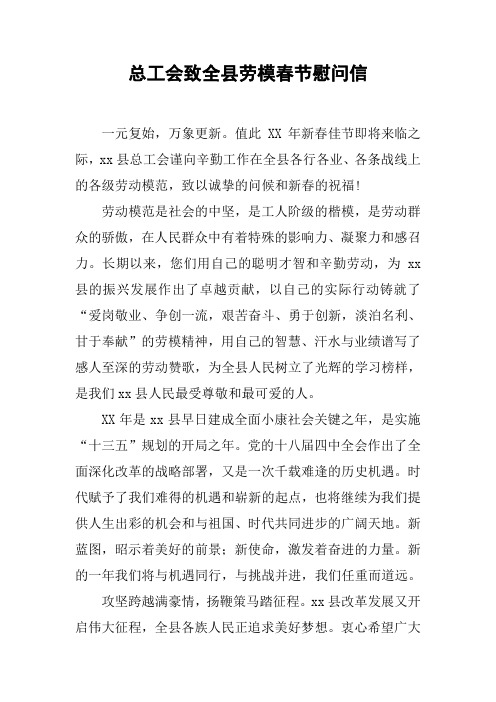 总工会致全县劳模春节慰问信

一元复始，万象更新。值此 XX 年新春佳节即将来临之际，xx 县总工会谨向辛勤工作在全县各行各业、各条战线上的各级劳动模范，致以诚挚的问候和新春的祝福！

劳动模范是社会的中坚，是工人阶级的楷模，是劳动群众的骄傲，在人民群众中有着特殊的影响力、凝聚力和感召力。长期以来，您们用自己的聪明才智和辛勤劳动，为 xx 县的振兴发展作出了卓越贡献，以自己的实际行动铸就了“爱岗敬业、争创一流，艰苦奋斗、勇于创新，淡泊名利、甘于奉献”的劳模精神，用自己的智慧、汗水与业绩谱写了感人至深的劳动赞歌，为全县人民树立了光辉的学习榜样，是我们 xx 县人民最受尊敬和最可爱的人。

XX 年是 xx 县早日建成全面小康社会关键之年，是实施“十三五”规划的开局之年。党的十八届四中全会作出了全面深化改革的战略部署，又是一次千载难逢的历史机遇。时代赋予了我们难得的机遇和崭新的起点，也将继续为我们提供人生出彩的机会和与祖国、时代共同进步的广阔天地。新蓝图，昭示着美好的前景；新使命，激发着奋进的力量。新的一年我们将与机遇同行，与挑战并进，我们任重而道远。

攻坚跨越满豪情，扬鞭策马踏征程。xx 县改革发展又开启伟大征程，全县各族人民正追求美好梦想。衷心希望广大